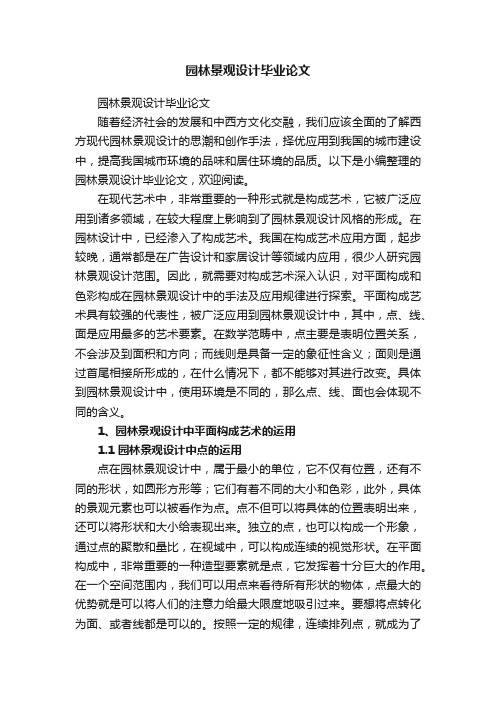 园林景观设计毕业论文

园林景观设计毕业论文

随着经济社会的发展和中西方文化交融，我们应该全面的了解西方现代园林景观设计的思潮和创作手法，择优应用到我国的城市建设中，提高我国城市环境的品味和居住环境的品质。以下是小编整理的园林景观设计毕业论文，欢迎阅读。

在现代艺术中，非常重要的一种形式就是构成艺术，它被广泛应用到诸多领域，在较大程度上影响到了园林景观设计风格的形成。在园林设计中，已经渗入了构成艺术。我国在构成艺术应用方面，起步较晚，通常都是在广告设计和家居设计等领域内应用，很少人研究园林景观设计范围。因此，就需要对构成艺术深入认识，对平面构成和色彩构成在园林景观设计中的手法及应用规律进行探索。平面构成艺术具有较强的代表性，被广泛应用到园林景观设计中，其中，点、线、面是应用最多的艺术要素。在数学范畴中，点主要是表明位置关系，不会涉及到面积和方向；而线则是具备一定的象征性含义；面则是通过首尾相接所形成的，在什么情况下，都不能够对其进行改变。具体到园林景观设计中，使用环境是不同的，那么点、线、面也会体现不同的含义。

1、园林景观设计中平面构成艺术的运用

1.1 园林景观设计中点的运用

点在园林景观设计中，属于最小的单位，它不仅有位置，还有不同的形状，如圆形方形等；它们有着不同的大小和色彩，此外，具体的景观元素也可以被看作为点。点不但可以将具体的位置表明出来，还可以将形状和大小给表现出来。独立的点，也可以构成一个形象，通过点的聚散和量比，在视域中，可以构成连续的视觉形状。在平面构成中，非常重要的一种造型要素就是点，它发挥着十分巨大的作用。在一个空间范围内，我们可以用点来看待所有形状的物体，点最大的优势就是可以将人们的注意力给最大限度地吸引过来。要想将点转化为面、或者线都是可以的。按照一定的规律，连续排列点，就成为了